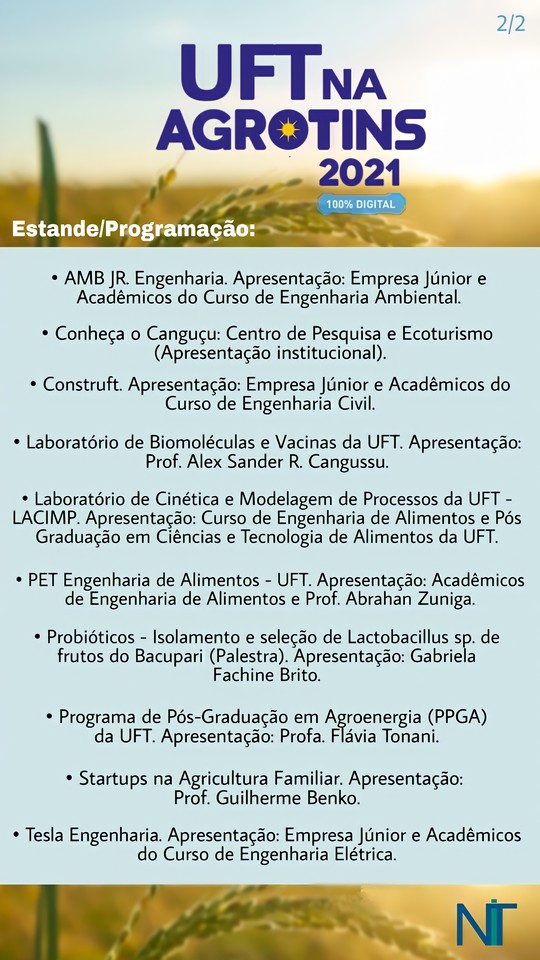 2/2

UFT NA AGROTINS 2021
100% DIGITAL

Estande/Programação:

• AMB JR. Engenharia. Apresentação: Empresa Júnior e Acadêmicos do Curso de Engenharia Ambiental.

• Conheça o Canguçu: Centro de Pesquisa e Ecoturismo (Apresentação institucional).

• Construft. Apresentação: Empresa Júnior e Acadêmicos do Curso de Engenharia Civil.

• Laboratório de Biomoléculas e Vacinas da UFT. Apresentação: Prof. Alex Sander R. Cangussu.

• Laboratório de Cinética e Modelagem de Processos da UFT - LACIMP. Apresentação: Curso de Engenharia de Alimentos e Pós Graduação em Ciências e Tecnologia de Alimentos da UFT.

• PET Engenharia de Alimentos - UFT. Apresentação: Acadêmicos de Engenharia de Alimentos e Prof. Abrahan Zuniga.

• Probióticos - Isolamento e seleção de Lactobacillus sp. de frutos do Bacupari (Palestra). Apresentação: Gabriela Fachine Brito.

• Programa de Pós-Graduação em Agroenergia (PPGA) da UFT. Apresentação: Profa. Flávia Tonani.

• Startups na Agricultura Familiar. Apresentação: Prof. Guilherme Benko.

• Tesla Engenharia. Apresentação: Empresa Júnior e Acadêmicos do Curso de Engenharia Elétrica.

NIT